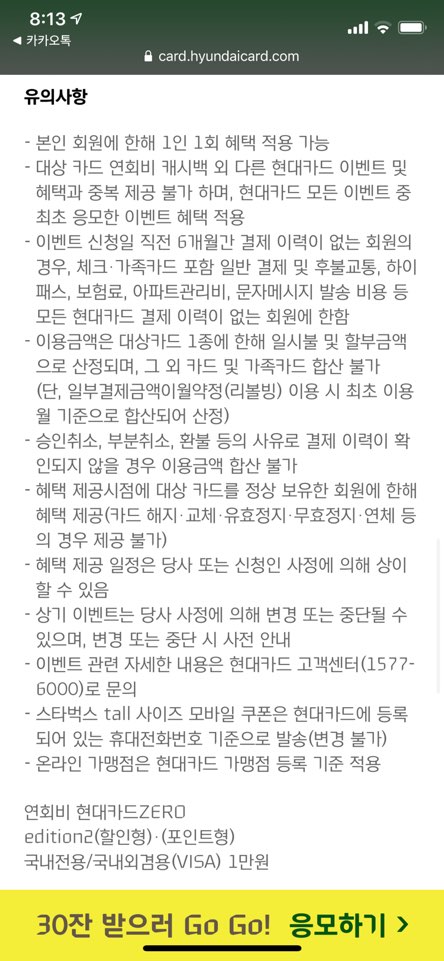 8:13
◀ 카카오톡
card.hyundaicard.com

유의사항

- 본인 회원에 한해 1인 1회 혜택 적용 가능
- 대상 카드 연회비 캐시백 외 다른 현대카드 이벤트 및 혜택과 중복 제공 불가 하며, 현대카드 모든 이벤트 중 최초 응모한 이벤트 혜택 적용
- 이벤트 신청일 직전 6개월간 결제 이력이 없는 회원의 경우, 체크·가족카드 포함 일반 결제 및 후불교통, 하이패스, 보험료, 아파트관리비, 문자메시지 발송 비용 등 모든 현대카드 결제 이력이 없는 회원에 한함
- 이용금액은 대상카드 1종에 한해 일시불 및 할부금액으로 산정되며, 그 외 카드 및 가족카드 합산 불가 (단, 일부결제금액이월약정(리볼빙) 이용 시 최초 이용월 기준으로 합산되어 산정)
- 승인취소, 부분취소, 환불 등의 사유로 결제 이력이 확인되지 않을 경우 이용금액 합산 불가
- 혜택 제공시점에 대상 카드를 정상 보유한 회원에 한해 혜택 제공(카드 해지·교체·유효정지·무효정지·연체 등의 경우 제공 불가)
- 혜택 제공 일정은 당사 또는 신청인 사정에 의해 상이할 수 있음
- 상기 이벤트는 당사 사정에 의해 변경 또는 중단될 수 있으며, 변경 또는 중단 시 사전 안내
- 이벤트 관련 자세한 내용은 현대카드 고객센터(1577-6000)로 문의
- 스타벅스 tall 사이즈 모바일 쿠폰은 현대카드에 등록되어 있는 휴대전화번호 기준으로 발송(변경 불가)
- 온라인 가맹점은 현대카드 가맹점 등록 기준 적용

연회비 현대카드ZERO
edition2(할인형)·(포인트형)
국내전용/국내외겸용(VISA) 1만원

30잔 받으러 Go Go! 응모하기 >